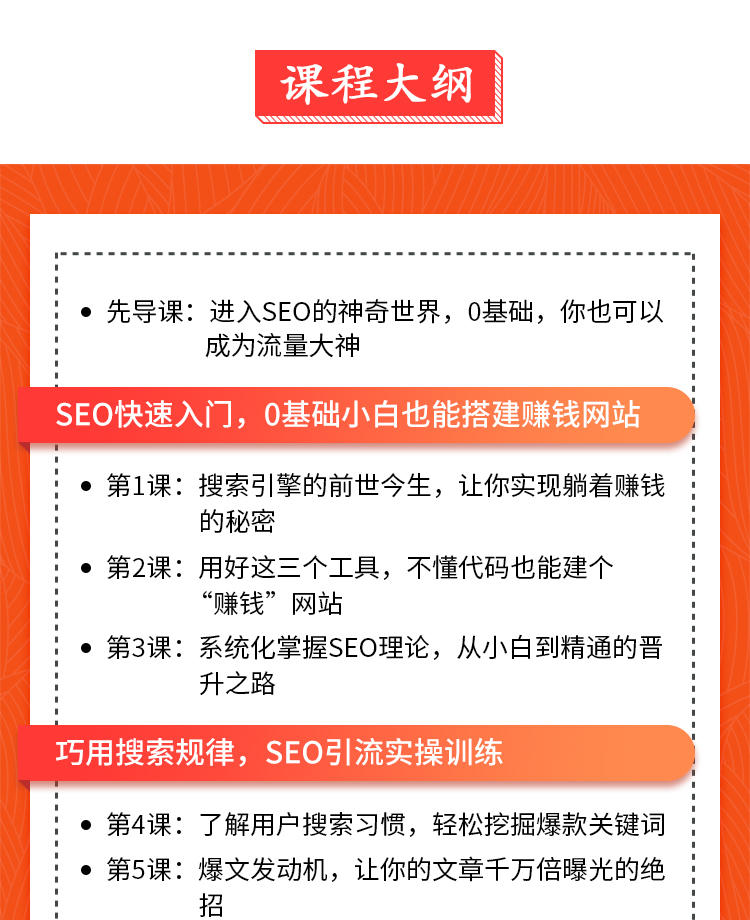 课程大纲

• 先导课：进入SEO的神奇世界，0基础，你也可以成为流量大神

SEO快速入门，0基础小白也能搭建赚钱网站

• 第1课：搜索引擎的前世今生，让你实现躺着赚钱的秘密
• 第2课：用好这三个工具，不懂代码也能建个“赚钱”网站
• 第3课：系统化掌握SEO理论，从小白到精通的晋升之路

巧用搜索规律，SEO引流实操训练

• 第4课：了解用户搜索习惯，轻松挖掘爆款关键词
• 第5课：爆文发动机，让你的文章千万倍曝光的绝招